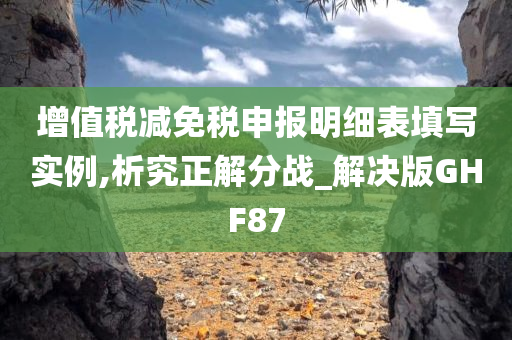 增值税减免税申报明细表填写实例,析究正解分战_解决版GHF87